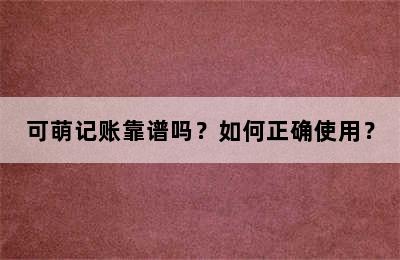 可萌记账靠谱吗？如何正确使用？